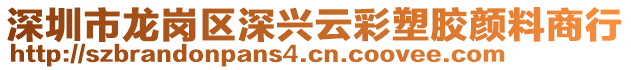 深圳市龙岗区深兴云彩塑胶颜料商行
http://szbrandonpans4.cn.coovee.com